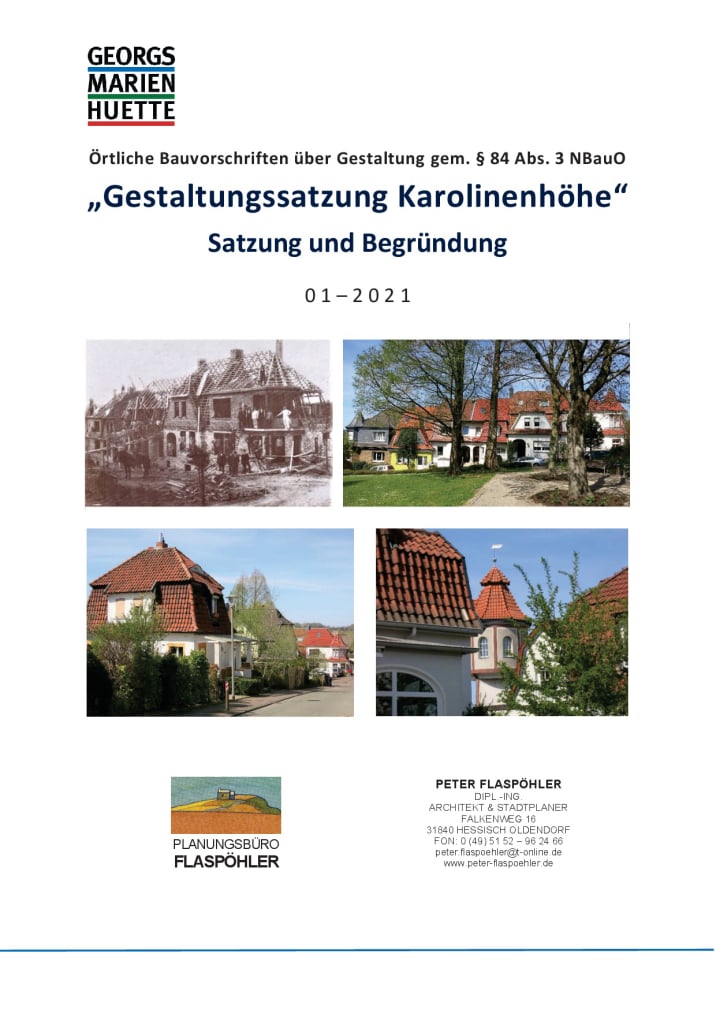 GEORGS
MARIEN
HUETTE

Örtliche Bauvorschriften über Gestaltung gem. § 84 Abs. 3 NBauO

„Gestaltungssatzung Karolinenhöhe“

Satzung und Begründung

01 – 2021

PLANUNGSBÜRO
FLASPÖHLER

PETER FLASPÖHLER
DIPL.-ING.
ARCHITEKT & STADTPLANER
FALKENWEG 16
31840 HESSISCH OLDENDORF
FON: 0 (49) 51 52 – 96 24 66
peter.flaspoehler@t-online.de
www.peter-flaspoehler.de